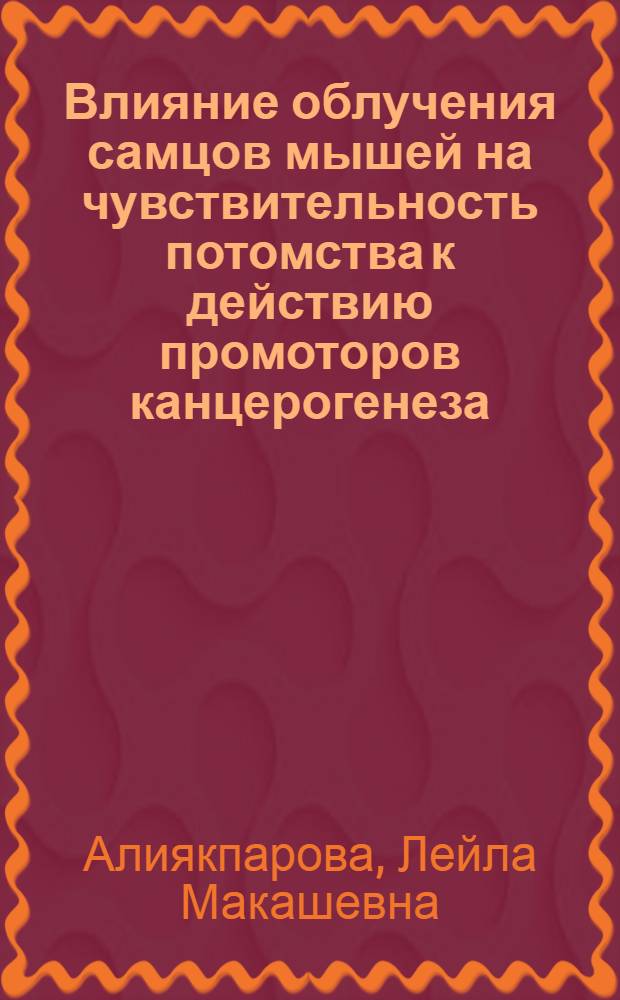 Влияние облучения самцов мышей на чувствительность потомства к действию промоторов канцерогенеза

Алиякпарова, Лейла Макашевна